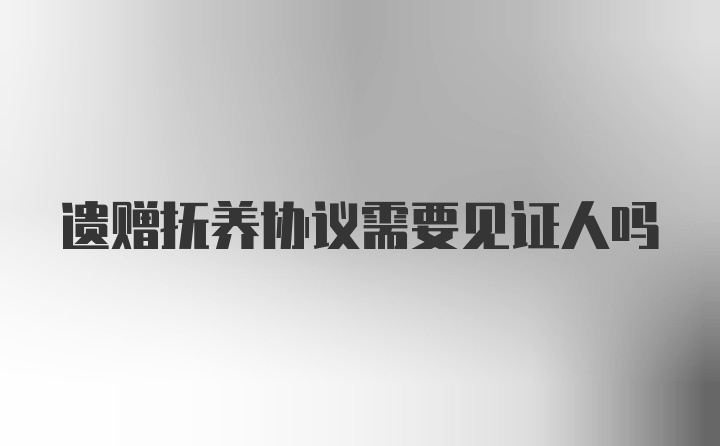 遗赠抚养协议需要见证人吗